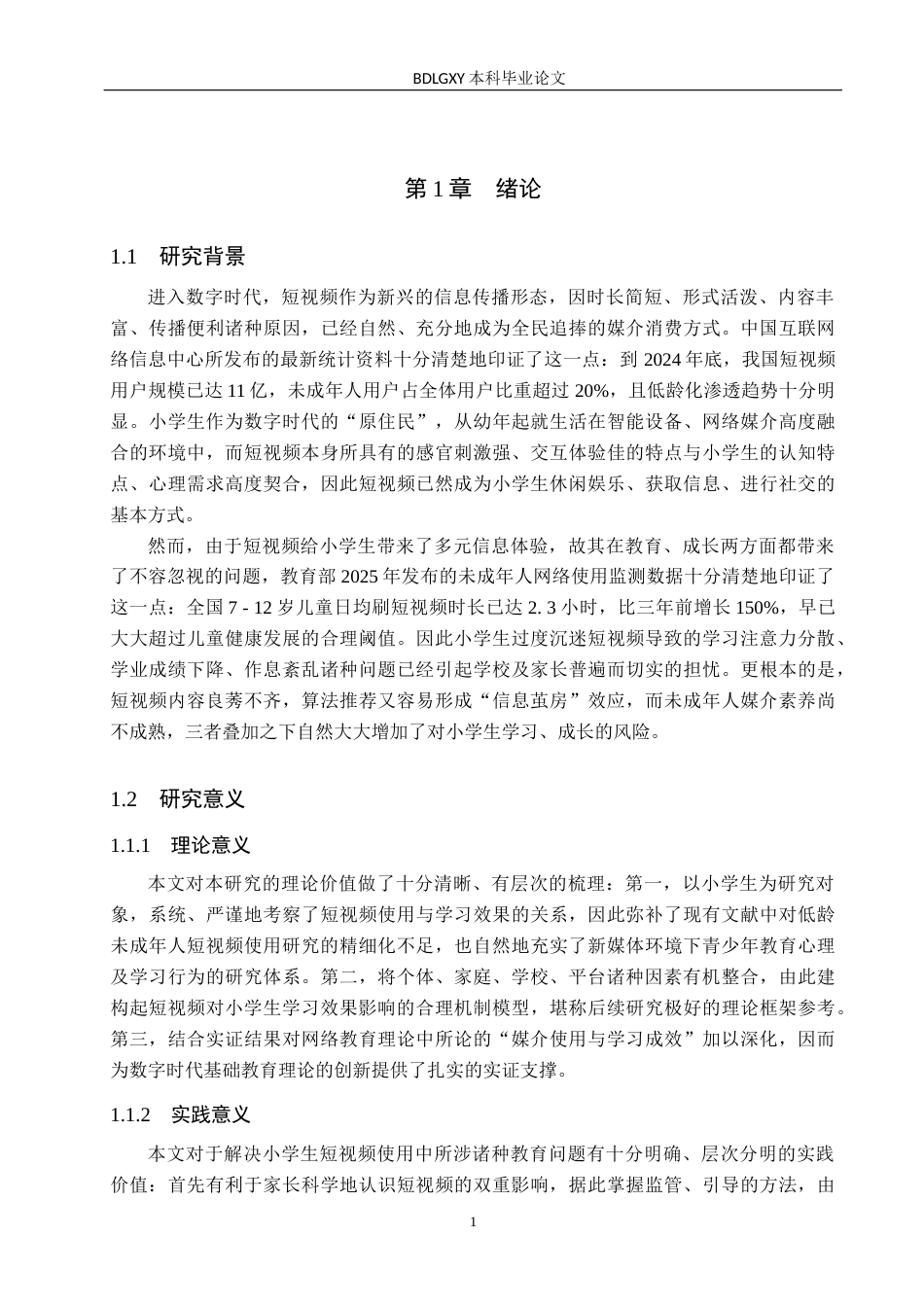 BDLGXY本科毕业论文

第1章 绪论

1.1 研究背景

进入数字时代，短视频作为新兴的信息传播形态，因时长简短、形式活泼、内容丰富、传播便利诸种原因，已经自然、充分地成为全民追捧的媒介消费方式。中国互联网络信息中心所发布的最新统计资料十分清楚地印证了这一点：到2024年底，我国短视频用户规模已达11亿，未成年人用户占全体用户比重超过20%，且低龄化渗透趋势十分明显。小学生作为数字时代的“原住民”，从幼年起就生活在智能设备、网络媒介高度融合的环境中，而短视频本身所具有的感官刺激强、交互体验佳的特点与小学生的认知特点、心理需求高度契合，因此短视频已然成为小学生休闲娱乐、获取信息、进行社交的基本方式。

然而，由于短视频给小学生带来了多元信息体验，故其在教育、成长两方面都带来了不容忽视的问题，教育部2025年发布的未成年人网络使用监测数据十分清楚地印证了这一点：全国7 - 12岁儿童日均刷短视频时长已达2. 3小时，比三年前增长150%，早已大大超过儿童健康发展的合理阈值。因此小学生过度沉迷短视频导致的学习注意力分散、学业成绩下降、作息紊乱诸种问题已经引起学校及家长普遍而切实的担忧。更根本的是，短视频内容良莠不齐，算法推荐又容易形成“信息茧房”效应，而未成年人媒介素养尚不成熟，三者叠加之下自然大大增加了对小学生学习、成长的风险。

1.2 研究意义

1.1.1 理论意义

本文对本研究的理论价值做了十分清晰、有层次的梳理：第一，以小学生为研究对象，系统、严谨地考察了短视频使用与学习效果的关系，因此弥补了现有文献中对低龄未成年人短视频使用研究的精细化不足，也自然地充实了新媒体环境下青少年教育心理及学习行为的研究体系。第二，将个体、家庭、学校、平台诸种因素有机整合，由此建构起短视频对小学生学习效果影响的合理机制模型，堪称后续研究极好的理论框架参考。第三，结合实证结果对网络教育理论中所论的“媒介使用与学习成效”加以深化，因而为数字时代基础教育理论的创新提供了扎实的实证支撑。

1.1.2 实践意义

本文对于解决小学生短视频使用中所涉诸种教育问题有十分明确、层次分明的实践价值：首先有利于家长科学地认识短视频的双重影响，据此掌握监管、引导的方法，由

1